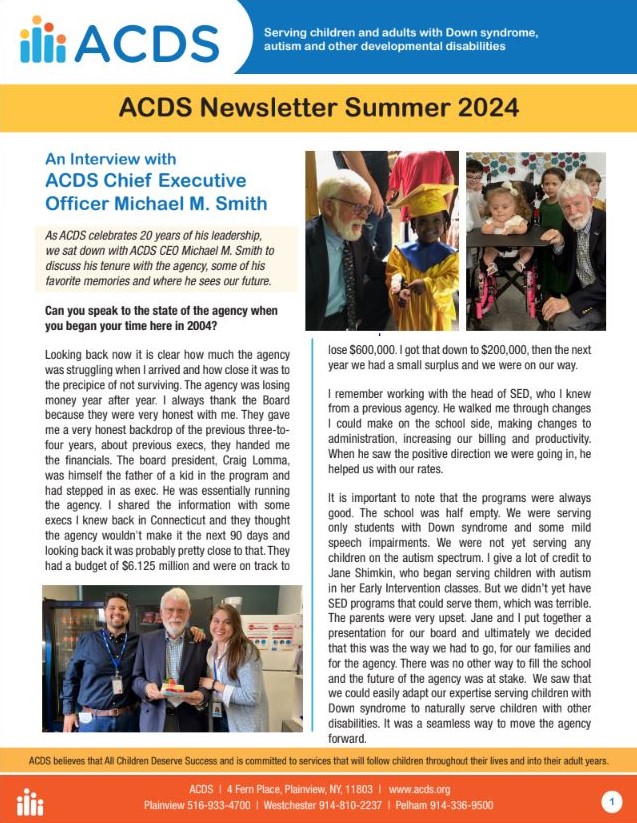 ACDS

Serving children and adults with Down syndrome, autism and other developmental disabilities

ACDS Newsletter Summer 2024

An Interview with ACDS Chief Executive Officer Michael M. Smith

As ACDS celebrates 20 years of his leadership, we sat down with ACDS CEO Michael M. Smith to discuss his tenure with the agency, some of his favorite memories and where he sees our future.

Can you speak to the state of the agency when you began your time here in 2004?

Looking back now it is clear how much the agency was struggling when I arrived and how close it was to the precipice of not surviving. The agency was losing money year after year. I always thank the Board because they were very honest with me. They gave me a very honest backdrop of the previous three-to-four years, about previous execs, they handed me the financials. The board president, Craig Lomma, was himself the father of a kid in the program and had stepped in as exec. He was essentially running the agency. I shared the information with some execs I knew back in Connecticut and they thought the agency wouldn't make it the next 90 days and looking back it was probably pretty close to that. They had a budget of $6.125 million and were on track to lose $600,000. I got that down to $200,000, then the next year we had a small surplus and we were on our way.

I remember working with the head of SED, who I knew from a previous agency. He walked me through changes I could make on the school side, making changes to administration, increasing our billing and productivity. When he saw the positive direction we were going in, he helped us with our rates.

It is important to note that the programs were always good. The school was half empty. We were serving only students with Down syndrome and some mild speech impairments. We were not yet serving any children on the autism spectrum. I give a lot of credit to Jane Shimkin, who began serving children with autism in her Early Intervention classes. But we didn't yet have SED programs that could serve them, which was terrible. The parents were very upset. Jane and I put together a presentation for our board and ultimately we decided that this was the way we had to go, for our families and for the agency. There was no other way to fill the school and the future of the agency was at stake. We saw that we could easily adapt our expertise serving children with Down syndrome to naturally serve children with other disabilities. It was a seamless way to move the agency forward.

ACDS believes that All Children Deserve Success and is committed to services that will follow children throughout their lives and into their adult years.

ACDS | 4 Fern Place, Plainview, NY, 11803 | www.acds.org
Plainview 516-933-4700 | Westchester 914-810-2237 | Pelham 914-336-9500

1